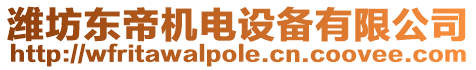 潍坊东帝机电设备有限公司
http://wfritawalpole.cn.coovee.com